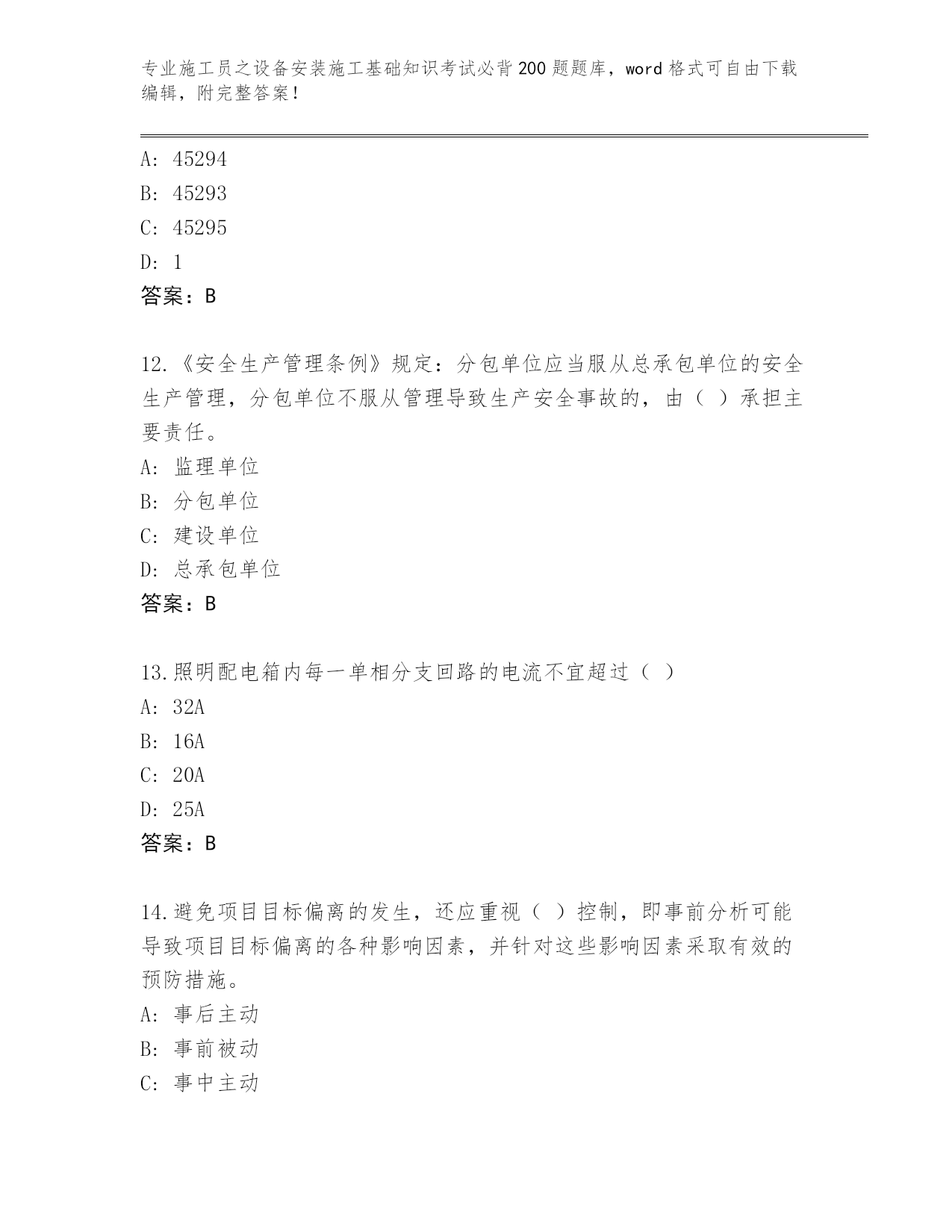 专业施工员之设备安装施工基础知识考试必背200题题库，word格式可自由下载编辑，附完整答案！

A: 45294
B: 45293
C: 45295
D: 1
答案：B

12.《安全生产管理条例》规定：分包单位应当服从总承包单位的安全生产管理，分包单位不服从管理导致生产安全事故的，由（ ）承担主要责任。
A: 监理单位
B: 分包单位
C: 建设单位
D: 总承包单位
答案：B

13.照明配电箱内每一单相分支回路的电流不宜超过（ ）
A: 32A
B: 16A
C: 20A
D: 25A
答案：B

14.避免项目目标偏离的发生，还应重视（ ）控制，即事前分析可能导致项目目标偏离的各种影响因素，并针对这些影响因素采取有效的预防措施。
A: 事后主动
B: 事前被动
C: 事中主动